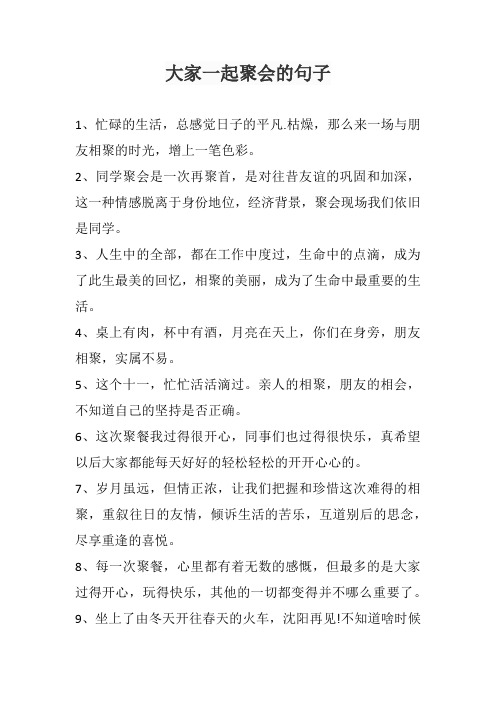 大家一起聚会的句子

1、忙碌的生活，总感觉日子的平凡.枯燥，那么来一场与朋友相聚的时光，增上一笔色彩。

2、同学聚会是一次再聚首，是对往昔友谊的巩固和加深，这一种情感脱离于身份地位，经济背景，聚会现场我们依旧是同学。

3、人生中的全部，都在工作中度过，生命中的点滴，成为了此生最美的回忆，相聚的美丽，成为了生命中最重要的生活。

4、桌上有肉，杯中有酒，月亮在天上，你们在身旁，朋友相聚，实属不易。

5、这个十一，忙忙活活滴过。亲人的相聚，朋友的相会，不知道自己的坚持是否正确。

6、这次聚餐我过得很开心，同事们也过得很快乐，真希望以后大家都能每天好好的轻松轻松的开开心心的。

7、岁月虽远，但情正浓，让我们把握和珍惜这次难得的相聚，重叙往日的友情，倾诉生活的苦乐，互道别后的思念，尽享重逢的喜悦。

8、每一次聚餐，心里都有着无数的感慨，但最多的是大家过得开心，玩得快乐，其他的一切都变得并不哪么重要了。

9、坐上了由冬天开往春天的火车，沈阳再见!不知道啥时候